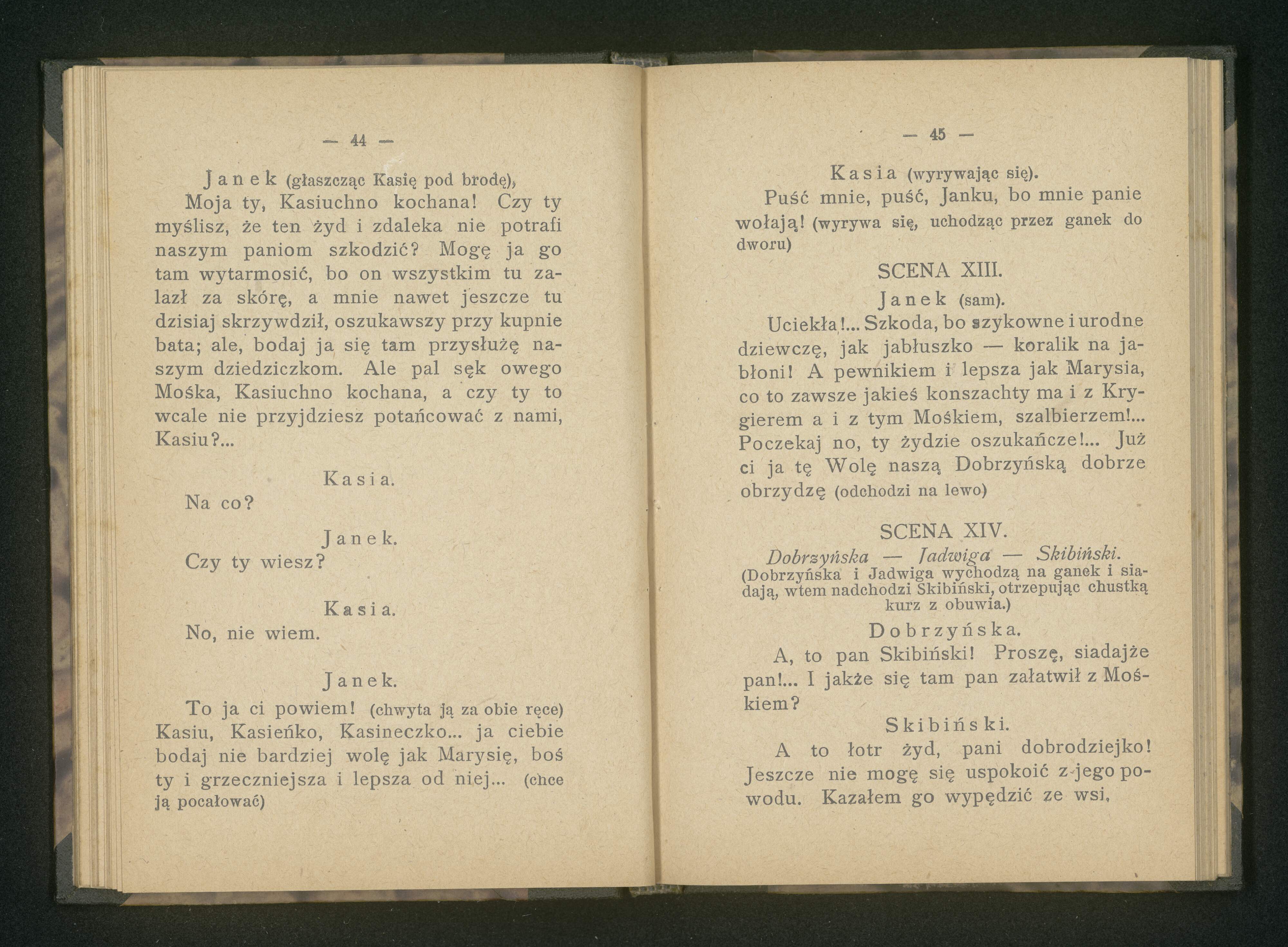 — 44 —

Janek (głaszcząc Kasię pod brodę),

Moja ty, Kasiuchno kochana! Czy ty myślisz, że ten żyd i zdaleka nie potrafi naszym paniom szkodzić? Mogę ja go tam wytarmosić, bo on wszystkim tu zalazł za skórę, a mnie nawet jeszcze tu dzisiaj skrzywdził, oszukawszy przy kupnie bata; ale, bodaj ja się tam przysłużę naszym dziedziczkom. Ale pal sęk owego Mośka, Kasiuchno kochana, a czy ty to wcale nie przyjdziesz potańcować z nami, Kasiu?...

Kasia.

Na co?

Janek.

Czy ty wiesz?

Kasia.

No, nie wiem.

Janek.

To ja ci powiem! (chwyta ją za obie ręce) Kasiu, Kasieńko, Kasineczko... ja ciebie bodaj nie bardziej wolę jak Marysię, boś ty i grzeczniejsza i lepsza od niej... (chce ją pocałować)

— 45 —

Kasia (wyrywając się).

Puść mnie, puść, Janku, bo mnie panie wołają! (wyrywa się, uchodząc przez ganek do dworu)

SCENA XIII.

Janek (sam).

Uciekła!... Szkoda, bo szykowne i urodne dziewczę, jak jabłuszko — koralik na jabłoni! A pewnikiem i lepsza jak Marysia, co to zawsze jakieś konszachty ma i z Krygierem a i z tym Mośkiem, szalbierzem!... Poczekaj no, ty żydzie oszukańcze!... Już ci ja tę Wolę naszą Dobrzyńską dobrze obrzydzę (odchodzi na lewo)

SCENA XIV.

Dobrzyńska — Jadwiga — Skibiński.

(Dobrzyńska i Jadwiga wychodzą na ganek i siadają, wtem nadchodzi Skibiński, otrzepując chustką kurz z obuwia.)

Dobrzyńska.

A, to pan Skibiński! Proszę, siadajże pan!... I jakże się tam pan załatwił z Mośkiem?

Skibiński.

A to łotr żyd, pani dobrodziejko! Jeszcze nie mogę się uspokoić z jego powodu. Kazałem go wypędzić ze wsi,